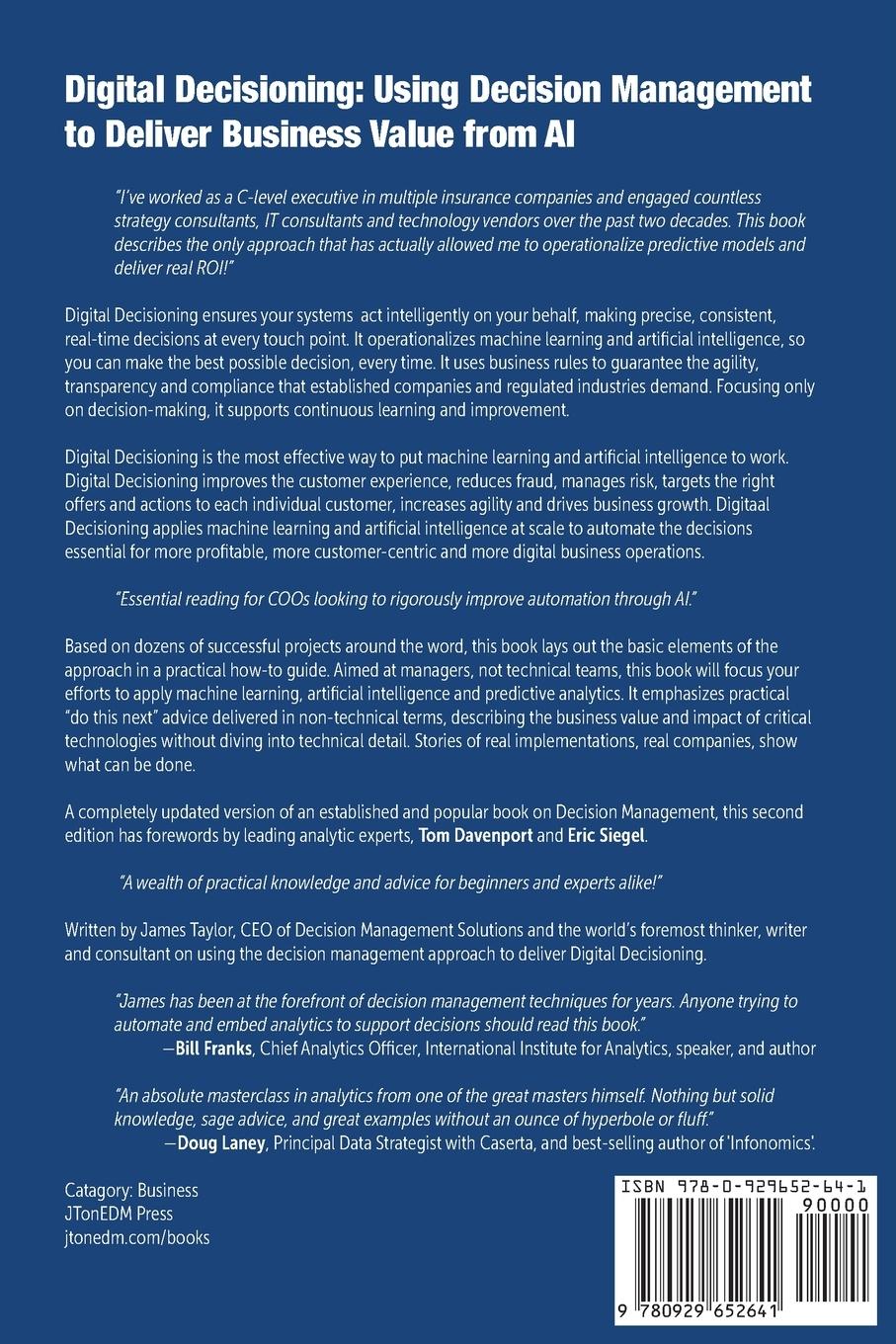 Digital Decisioning: Using Decision Management to Deliver Business Value from AI

"I've worked as a C-level executive in multiple insurance companies and engaged countless strategy consultants, IT consultants and technology vendors over the past two decades. This book describes the only approach that has actually allowed me to operationalize predictive models and deliver real ROI!"

Digital Decisioning ensures your systems act intelligently on your behalf, making precise, consistent, real-time decisions at every touch point. It operationalizes machine learning and artificial intelligence, so you can make the best possible decision, every time. It uses business rules to guarantee the agility, transparency and compliance that established companies and regulated industries demand. Focusing only on decision-making, it supports continuous learning and improvement.

Digital Decisioning is the most effective way to put machine learning and artificial intelligence to work. Digital Decisioning improves the customer experience, reduces fraud, manages risk, targets the right offers and actions to each individual customer, increases agility and drives business growth. Digitaal Decisioning applies machine learning and artificial intelligence at scale to automate the decisions essential for more profitable, more customer-centric and more digital business operations.

"Essential reading for COOs looking to rigorously improve automation through AI."

Based on dozens of successful projects around the word, this book lays out the basic elements of the approach in a practical how-to guide. Aimed at managers, not technical teams, this book will focus your efforts to apply machine learning, artificial intelligence and predictive analytics. It emphasizes practical "do this next" advice delivered in non-technical terms, describing the business value and impact of critical technologies without diving into technical detail. Stories of real implementations, real companies, show what can be done.

A completely updated version of an established and popular book on Decision Management, this second edition has forewords by leading analytic experts, Tom Davenport and Eric Siegel.

"A wealth of practical knowledge and advice for beginners and experts alike!"

Written by James Taylor, CEO of Decision Management Solutions and the world's foremost thinker, writer and consultant on using the decision management approach to deliver Digital Decisioning.

"James has been at the forefront of decision management techniques for years. Anyone trying to automate and embed analytics to support decisions should read this book."
—Bill Franks, Chief Analytics Officer, International Institute for Analytics, speaker, and author

"An absolute masterclass in analytics from one of the great masters himself. Nothing but solid knowledge, sage advice, and great examples without an ounce of hyperbole or fluff."
—Doug Laney, Principal Data Strategist with Caserta, and best-selling author of 'Infonomics'.

Catagory: Business
JTonEDM Press
jtonedm.com/books

ISBN 978-0-929652-64-1
90000
9 780929 652641